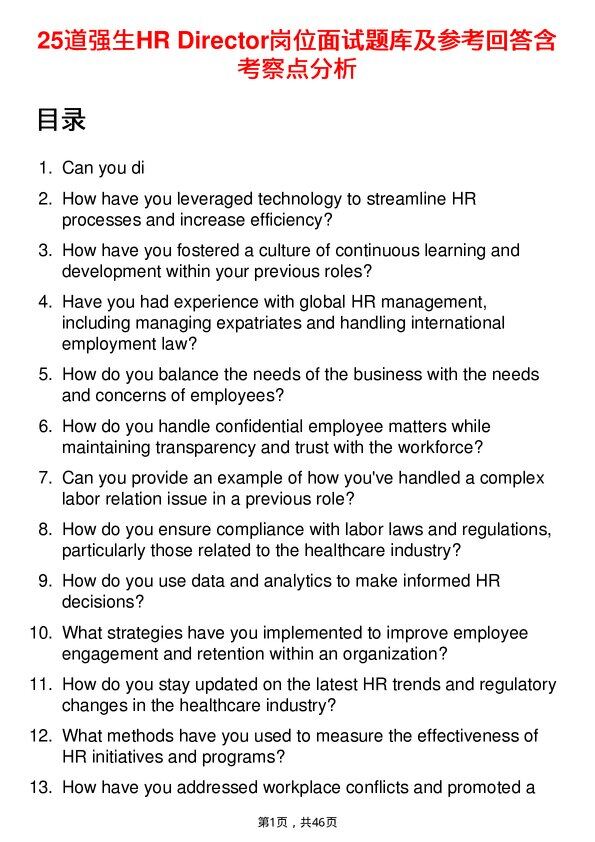 25道强生HR Director岗位面试题库及参考回答含考察点分析

目录

1. Can you di
2. How have you leveraged technology to streamline HR processes and increase efficiency?
3. How have you fostered a culture of continuous learning and development within your previous roles?
4. Have you had experience with global HR management, including managing expatriates and handling international employment law?
5. How do you balance the needs of the business with the needs and concerns of employees?
6. How do you handle confidential employee matters while maintaining transparency and trust with the workforce?
7. Can you provide an example of how you've handled a complex labor relation issue in a previous role?
8. How do you ensure compliance with labor laws and regulations, particularly those related to the healthcare industry?
9. How do you use data and analytics to make informed HR decisions?
10. What strategies have you implemented to improve employee engagement and retention within an organization?
11. How do you stay updated on the latest HR trends and regulatory changes in the healthcare industry?
12. What methods have you used to measure the effectiveness of HR initiatives and programs?
13. How have you addressed workplace conflicts and promoted a

第1页，共46页